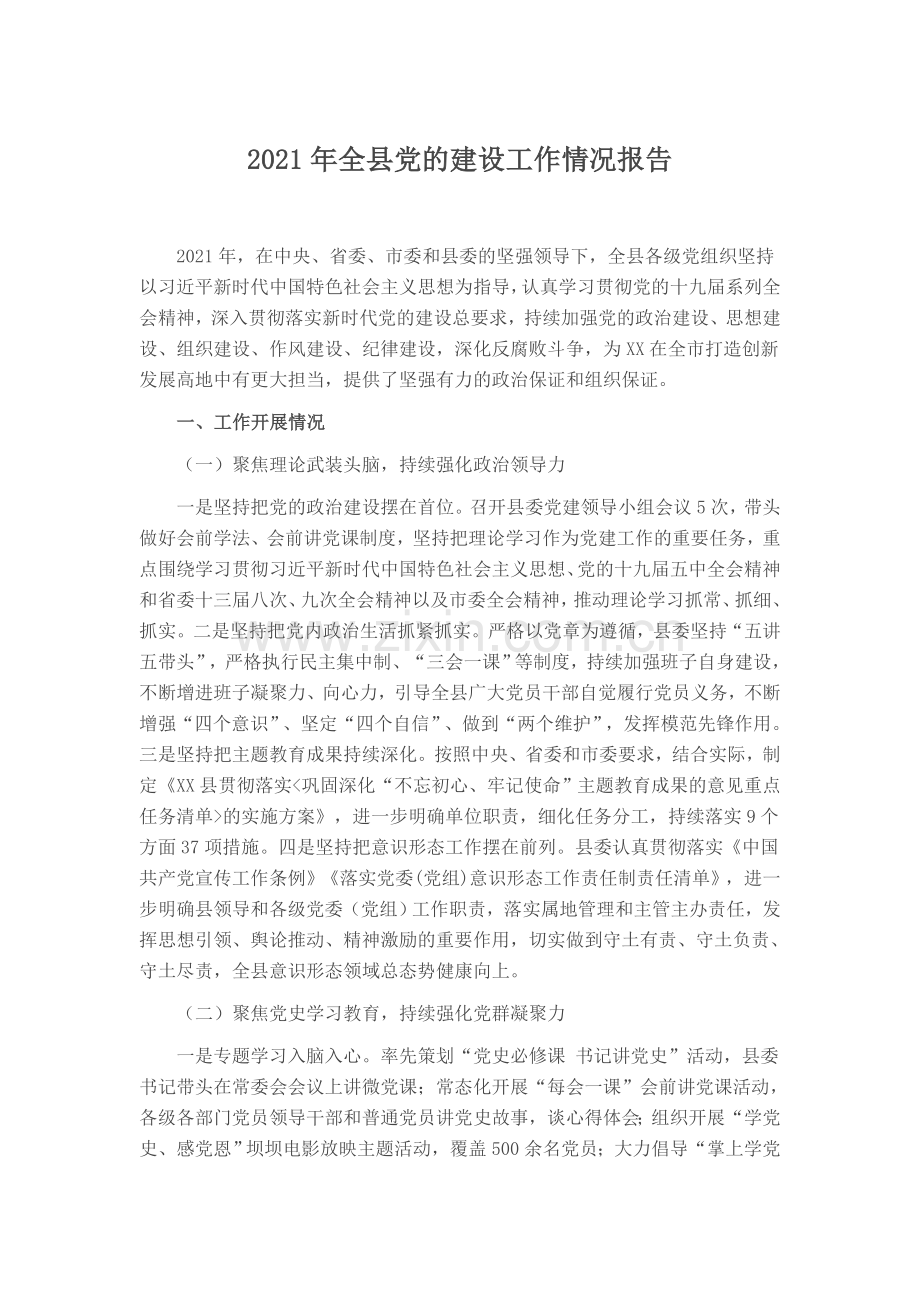 2021年全县党的建设工作情况报告

2021年，在中央、省委、市委和县委的坚强领导下，全县各级党组织坚持以习近平新时代中国特色社会主义思想为指导，认真学习贯彻党的十九届系列全会精神，深入贯彻落实新时代党的建设总要求，持续加强党的政治建设、思想建设、组织建设、作风建设、纪律建设，深化反腐败斗争，为XX在全市打造创新发展高地中有更大担当，提供了坚强有力的政治保证和组织保证。

一、工作开展情况

（一）聚焦理论武装头脑，持续强化政治领导力

一是坚持把党的政治建设摆在首位。召开县委党建领导小组会议5次，带头做好会前学法、会前讲党课制度，坚持把理论学习作为党建工作的重要任务，重点围绕学习贯彻习近平新时代中国特色社会主义思想、党的十九届五中全会精神和省委十三届八次、九次全会精神以及市委全会精神，推动理论学习抓常、抓细、抓实。二是坚持把党内政治生活抓紧抓实。严格以党章为遵循，县委坚持“五讲五带头”，严格执行民主集中制、“三会一课”等制度，持续加强班子自身建设，不断增进班子凝聚力、向心力，引导全县广大党员干部自觉履行党员义务，不断增强“四个意识”、坚定“四个自信”、做到“两个维护”，发挥模范先锋作用。三是坚持把主题教育成果持续深化。按照中央、省委和市委要求，结合实际，制定《XX县贯彻落实<巩固深化“不忘初心、牢记使命”主题教育成果的意见重点任务清单>的实施方案》，进一步明确单位职责，细化任务分工，持续落实9个方面37项措施。四是坚持把意识形态工作摆在前列。县委认真贯彻落实《中国共产党宣传工作条例》《落实党委(党组)意识形态工作责任制责任清单》，进一步明确县领导和各级党委（党组）工作职责，落实属地管理和主管主办责任，发挥思想引领、舆论推动、精神激励的重要作用，切实做到守土有责、守土负责、守土尽责，全县意识形态领域总态势健康向上。

（二）聚焦党史学习教育，持续强化党群凝聚力

一是专题学习入脑入心。率先策划“党史必修课 书记讲党史”活动，县委书记带头在常委会会议上讲微党课；常态化开展“每会一课”会前讲党课活动，各级各部门党员领导干部和普通党员讲党史故事，谈心得体会；组织开展“学党史、感党恩”坝坝电影放映主题活动，覆盖500余名党员；大力倡导“掌上学党